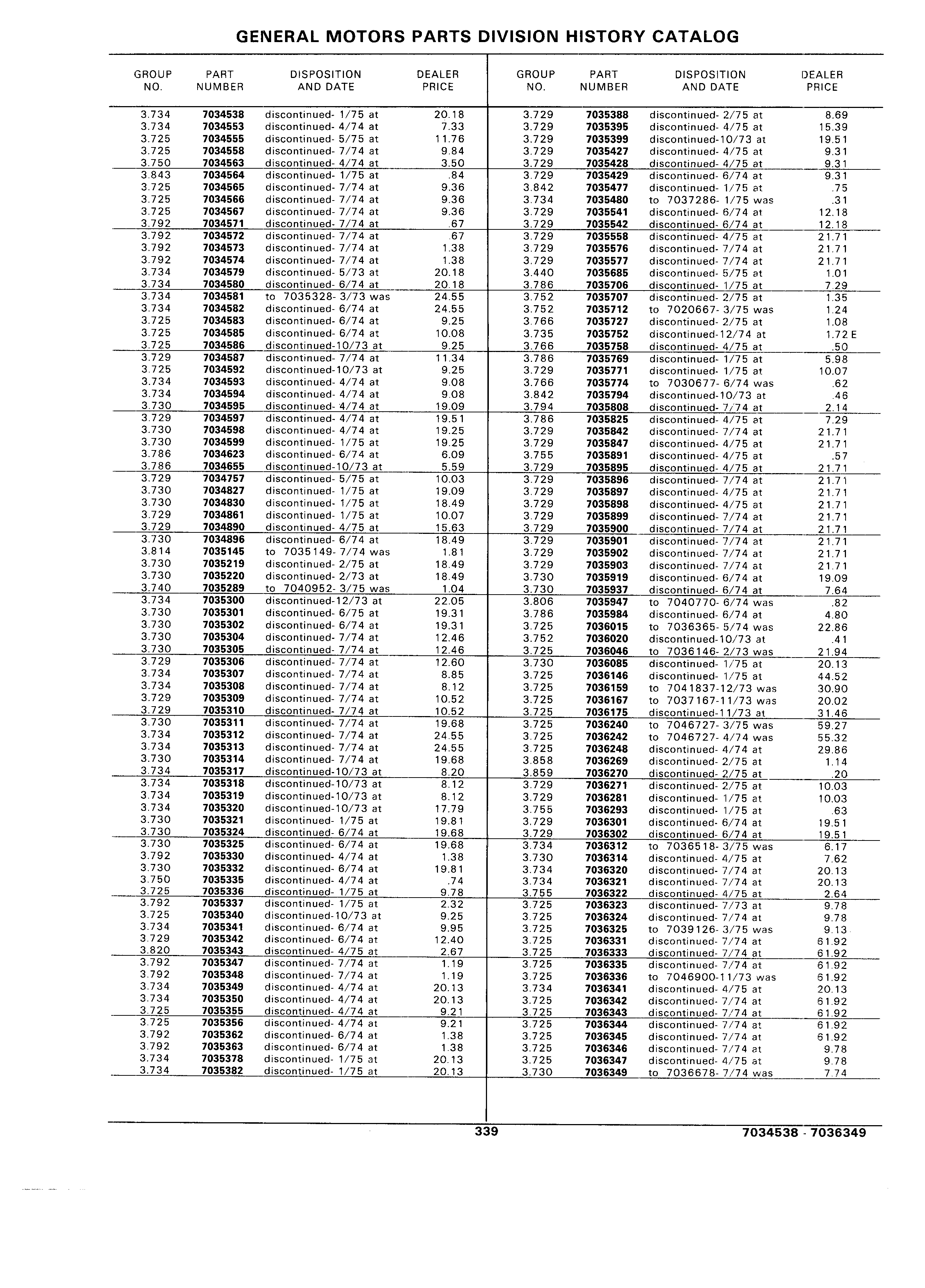 GENERAL MOTORS PARTS DIVISION HISTORY CATALOG

| GROUP NO. | PART NUMBER | DISPOSITION AND DATE | DEALER PRICE |
|---|---|---|---|
| 3.734 | 7034538 | discontinued- 1/75 at | 20.18 |
| 3.734 | 7034553 | discontinued- 4/74 at | 7.33 |
| 3.725 | 7034555 | discontinued- 5/75 at | 11.76 |
| 3.725 | 7034558 | discontinued- 7/74 at | 9.84 |
| 3.750 | 7034563 | discontinued- 4/74 at | 3.50 |
| 3.843 | 7034564 | discontinued- 1/75 at | .84 |
| 3.725 | 7034565 | discontinued- 7/74 at | 9.36 |
| 3.725 | 7034566 | discontinued- 7/74 at | 9.36 |
| 3.725 | 7034567 | discontinued- 7/74 at | 9.36 |
| 3.792 | 7034571 | discontinued- 7/74 at | .67 |
| 3.792 | 7034572 | discontinued- 7/74 at | .67 |
| 3.792 | 7034573 | discontinued- 7/74 at | 1.38 |
| 3.792 | 7034574 | discontinued- 7/74 at | 1.38 |
| 3.734 | 7034579 | discontinued- 5/73 at | 20.18 |
| 3.734 | 7034580 | discontinued- 6/74 at | 20.18 |
| 3.734 | 7034581 | to 7035328- 3/73 was | 24.55 |
| 3.734 | 7034582 | discontinued- 6/74 at | 24.55 |
| 3.725 | 7034583 | discontinued- 6/74 at | 9.25 |
| 3.725 | 7034585 | discontinued- 6/74 at | 10.08 |
| 3.725 | 7034586 | discontinued-10/73 at | 9.25 |
| 3.729 | 7034587 | discontinued- 7/74 at | 11.34 |
| 3.725 | 7034592 | discontinued-10/73 at | 9.25 |
| 3.734 | 7034593 | discontinued- 4/74 at | 9.08 |
| 3.734 | 7034594 | discontinued- 4/74 at | 9.08 |
| 3.730 | 7034595 | discontinued- 4/74 at | 19.09 |
| 3.729 | 7034597 | discontinued- 4/74 at | 19.51 |
| 3.730 | 7034598 | discontinued- 4/74 at | 19.25 |
| 3.730 | 7034599 | discontinued- 1/75 at | 19.25 |
| 3.786 | 7034623 | discontinued- 6/74 at | 6.09 |
| 3.786 | 7034655 | discontinued-10/73 at | 5.59 |
| 3.729 | 7034757 | discontinued- 5/75 at | 10.03 |
| 3.730 | 7034827 | discontinued- 1/75 at | 19.09 |
| 3.730 | 7034830 | discontinued- 1/75 at | 18.49 |
| 3.729 | 7034861 | discontinued- 1/75 at | 10.07 |
| 3.729 | 7034890 | discontinued- 4/75 at | 15.63 |
| 3.730 | 7034896 | discontinued- 6/74 at | 18.49 |
| 3.814 | 7035145 | to 7035149- 7/74 was | 1.81 |
| 3.730 | 7035219 | discontinued- 2/75 at | 18.49 |
| 3.730 | 7035220 | discontinued- 2/73 at | 18.49 |
| 3.740 | 7035289 | to 7040952- 3/75 was | 1.04 |
| 3.734 | 7035300 | discontinued-12/73 at | 22.05 |
| 3.730 | 7035301 | discontinued- 6/75 at | 19.31 |
| 3.730 | 7035302 | discontinued- 6/74 at | 19.31 |
| 3.730 | 7035304 | discontinued- 7/74 at | 12.46 |
| 3.730 | 7035305 | discontinued- 7/74 at | 12.46 |
| 3.729 | 7035306 | discontinued- 7/74 at | 12.60 |
| 3.734 | 7035307 | discontinued- 7/74 at | 8.85 |
| 3.734 | 7035308 | discontinued- 7/74 at | 8.12 |
| 3.729 | 7035309 | discontinued- 7/74 at | 10.52 |
| 3.729 | 7035310 | discontinued- 7/74 at | 10.52 |
| 3.730 | 7035311 | discontinued- 7/74 at | 19.68 |
| 3.734 | 7035312 | discontinued- 7/74 at | 24.55 |
| 3.734 | 7035313 | discontinued- 7/74 at | 24.55 |
| 3.730 | 7035314 | discontinued- 7/74 at | 19.68 |
| 3.734 | 7035317 | discontinued-10/73 at | 8.20 |
| 3.734 | 7035318 | discontinued-10/73 at | 8.12 |
| 3.734 | 7035319 | discontinued-10/73 at | 8.12 |
| 3.734 | 7035320 | discontinued-10/73 at | 17.79 |
| 3.730 | 7035321 | discontinued- 1/75 at | 19.81 |
| 3.730 | 7035324 | discontinued- 6/74 at | 19.68 |
| 3.730 | 7035325 | discontinued- 6/74 at | 19.68 |
| 3.792 | 7035330 | discontinued- 4/74 at | 1.38 |
| 3.730 | 7035332 | discontinued- 6/74 at | 19.81 |
| 3.750 | 7035335 | discontinued- 4/74 at | .74 |
| 3.725 | 7035336 | discontinued- 1/75 at | 9.78 |
| 3.792 | 7035337 | discontinued- 1/75 at | 2.32 |
| 3.725 | 7035340 | discontinued-10/73 at | 9.25 |
| 3.734 | 7035341 | discontinued- 6/74 at | 9.95 |
| 3.729 | 7035342 | discontinued- 6/74 at | 12.40 |
| 3.820 | 7035343 | discontinued- 4/75 at | 2.67 |
| 3.792 | 7035347 | discontinued- 7/74 at | 1.19 |
| 3.792 | 7035348 | discontinued- 7/74 at | 1.19 |
| 3.734 | 7035349 | discontinued- 4/74 at | 20.13 |
| 3.734 | 7035350 | discontinued- 4/74 at | 20.13 |
| 3.725 | 7035355 | discontinued- 4/74 at | 9.21 |
| 3.725 | 7035356 | discontinued- 4/74 at | 9.21 |
| 3.792 | 7035362 | discontinued- 6/74 at | 1.38 |
| 3.792 | 7035363 | discontinued- 6/74 at | 1.38 |
| 3.734 | 7035378 | discontinued- 1/75 at | 20.13 |
| 3.734 | 7035382 | discontinued- 1/75 at | 20.13 |

| GROUP NO. | PART NUMBER | DISPOSITION AND DATE | DEALER PRICE |
|---|---|---|---|
| 3.729 | 7035388 | discontinued- 2/75 at | 8.69 |
| 3.729 | 7035395 | discontinued- 4/75 at | 15.39 |
| 3.729 | 7035399 | discontinued-10/73 at | 19.51 |
| 3.729 | 7035427 | discontinued- 4/75 at | 9.31 |
| 3.729 | 7035428 | discontinued- 4/75 at | 9.31 |
| 3.729 | 7035429 | discontinued- 6/74 at | 9.31 |
| 3.842 | 7035477 | discontinued- 1/75 at | .75 |
| 3.734 | 7035480 | to 7037286- 1/75 was | .31 |
| 3.729 | 7035541 | discontinued- 6/74 at | 12.18 |
| 3.729 | 7035542 | discontinued- 6/74 at | 12.18 |
| 3.729 | 7035558 | discontinued- 4/75 at | 21.71 |
| 3.729 | 7035576 | discontinued- 7/74 at | 21.71 |
| 3.729 | 7035577 | discontinued- 7/74 at | 21.71 |
| 3.440 | 7035685 | discontinued- 5/75 at | 1.01 |
| 3.786 | 7035706 | discontinued- 1/75 at | 7.29 |
| 3.752 | 7035707 | discontinued- 2/75 at | 1.35 |
| 3.752 | 7035712 | to 7020667- 3/75 was | 1.24 |
| 3.766 | 7035727 | discontinued- 2/75 at | 1.08 |
| 3.735 | 7035752 | discontinued-12/74 at | 1.72 E |
| 3.766 | 7035758 | discontinued- 4/75 at | .50 |
| 3.786 | 7035769 | discontinued- 1/75 at | 5.98 |
| 3.729 | 7035771 | discontinued- 1/75 at | 10.07 |
| 3.766 | 7035774 | to 7030677- 6/74 was | .62 |
| 3.842 | 7035794 | discontinued-10/73 at | .46 |
| 3.794 | 7035808 | discontinued- 7/74 at | 2.14 |
| 3.786 | 7035825 | discontinued- 4/75 at | 7.29 |
| 3.729 | 7035842 | discontinued- 7/74 at | 21.71 |
| 3.729 | 7035847 | discontinued- 4/75 at | 21.71 |
| 3.755 | 7035891 | discontinued- 4/75 at | .57 |
| 3.729 | 7035895 | discontinued- 4/75 at | 21.71 |
| 3.729 | 7035896 | discontinued- 7/74 at | 21.71 |
| 3.729 | 7035897 | discontinued- 4/75 at | 21.71 |
| 3.729 | 7035898 | discontinued- 4/75 at | 21.71 |
| 3.729 | 7035899 | discontinued- 7/74 at | 21.71 |
| 3.729 | 7035900 | discontinued- 7/74 at | 21.71 |
| 3.729 | 7035901 | discontinued- 7/74 at | 21.71 |
| 3.729 | 7035902 | discontinued- 7/74 at | 21.71 |
| 3.729 | 7035903 | discontinued- 7/74 at | 21.71 |
| 3.730 | 7035919 | discontinued- 6/74 at | 19.09 |
| 3.730 | 7035937 | discontinued- 6/74 at | 7.64 |
| 3.806 | 7035947 | to 7040770- 6/74 was | .82 |
| 3.786 | 7035984 | discontinued- 6/74 at | 4.80 |
| 3.725 | 7036015 | to 7036365- 5/74 was | 22.86 |
| 3.752 | 7036020 | discontinued-10/73 at | .41 |
| 3.725 | 7036046 | to 7036146- 2/73 was | 21.94 |
| 3.730 | 7036085 | discontinued- 1/75 at | 20.13 |
| 3.725 | 7036146 | discontinued- 1/75 at | 44.52 |
| 3.725 | 7036159 | to 7041837-12/73 was | 30.90 |
| 3.725 | 7036167 | to 7037167-11/73 was | 20.02 |
| 3.725 | 7036175 | discontinued-11/73 at | 31.46 |
| 3.725 | 7036240 | to 7046727- 3/75 was | 59.27 |
| 3.725 | 7036242 | to 7046727- 4/74 was | 55.32 |
| 3.725 | 7036248 | discontinued- 4/74 at | 29.86 |
| 3.858 | 7036269 | discontinued- 2/75 at | 1.14 |
| 3.859 | 7036270 | discontinued- 2/75 at | .20 |
| 3.729 | 7036271 | discontinued- 2/75 at | 10.03 |
| 3.729 | 7036281 | discontinued- 1/75 at | 10.03 |
| 3.755 | 7036293 | discontinued- 1/75 at | .63 |
| 3.729 | 7036301 | discontinued- 6/74 at | 19.51 |
| 3.729 | 7036302 | discontinued- 6/74 at | 19.51 |
| 3.734 | 7036312 | to 7036518- 3/75 was | 6.17 |
| 3.730 | 7036314 | discontinued- 4/75 at | 7.62 |
| 3.734 | 7036320 | discontinued- 7/74 at | 20.13 |
| 3.734 | 7036321 | discontinued- 7/74 at | 20.13 |
| 3.755 | 7036322 | discontinued- 4/75 at | 2.64 |
| 3.725 | 7036323 | discontinued- 7/73 at | 9.78 |
| 3.725 | 7036324 | discontinued- 7/74 at | 9.78 |
| 3.725 | 7036325 | to 7039126- 3/75 was | 9.13 |
| 3.725 | 7036331 | discontinued- 7/74 at | 61.92 |
| 3.725 | 7036333 | discontinued- 7/74 at | 61.92 |
| 3.725 | 7036335 | discontinued- 7/74 at | 61.92 |
| 3.725 | 7036336 | to 7046900-11/73 was | 61.92 |
| 3.734 | 7036341 | discontinued- 4/75 at | 20.13 |
| 3.725 | 7036342 | discontinued- 7/74 at | 61.92 |
| 3.725 | 7036343 | discontinued- 7/74 at | 61.92 |
| 3.725 | 7036344 | discontinued- 7/74 at | 61.92 |
| 3.725 | 7036345 | discontinued- 7/74 at | 61.92 |
| 3.725 | 7036346 | discontinued- 7/74 at | 9.78 |
| 3.725 | 7036347 | discontinued- 4/75 at | 9.78 |
| 3.730 | 7036349 | to 7036678- 7/74 was | 7.74 |

339

7034538 - 7036349